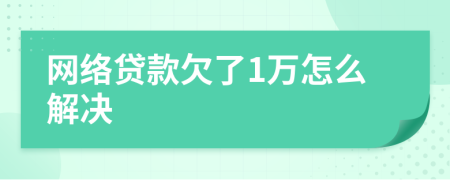 网络贷款欠了1万怎么解决